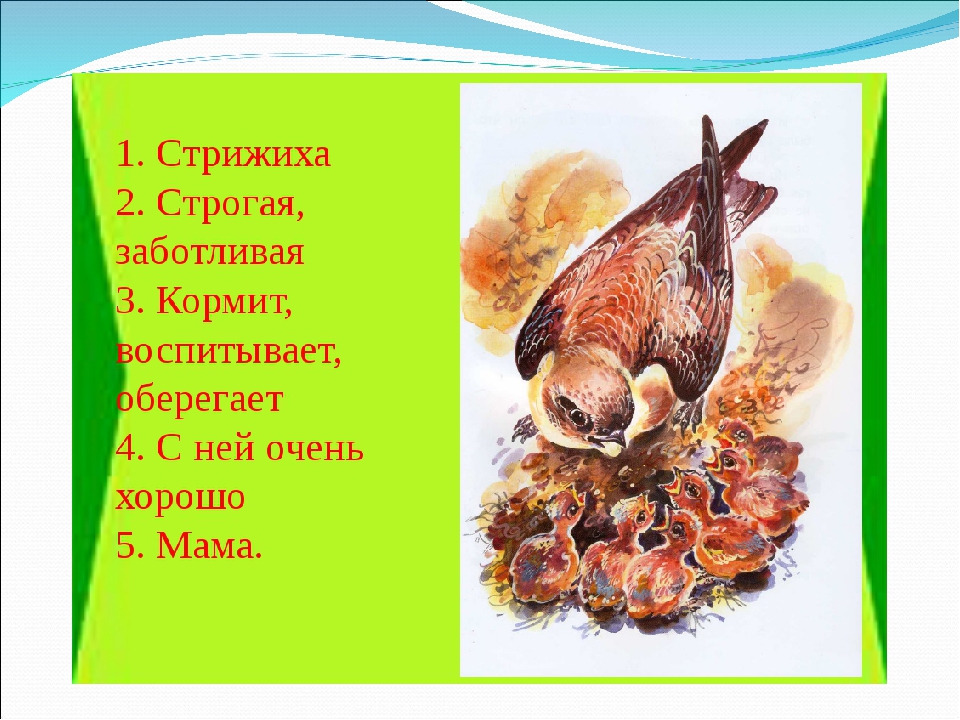 1. Стрижиха
2. Строгая, заботливая
3. Кормит, воспитывает, оберегает
4. С ней очень хорошо
5. Мама.